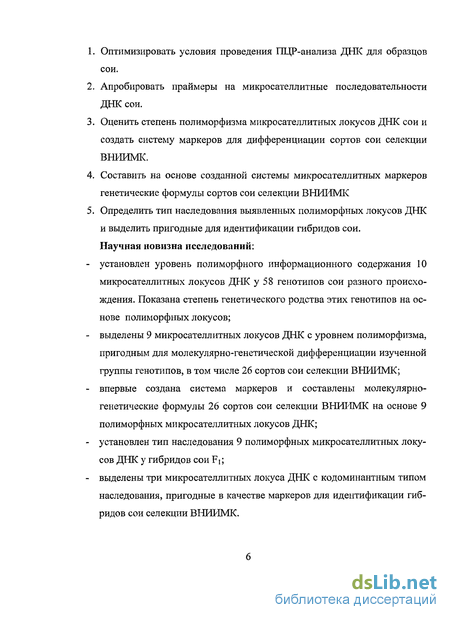 1. Оптимизировать условия проведения ПЦР-анализа ДНК для образцов сои.

2. Апробировать праймеры на микросателлитные последовательности ДНК сои.

3. Оценить степень полиморфизма микросателлитных локусов ДНК сои и создать систему маркеров для дифференциации сортов сои селекции ВНИИМК.

4. Составить на основе созданной системы микросателлитных маркеров генетические формулы сортов сои селекции ВНИИМК

5. Определить тип наследования выявленных полиморфных локусов ДНК и выделить пригодные для идентификации гибридов сои.

Научная новизна исследований:

- установлен уровень полиморфного информационного содержания 10 микросателлитных локусов ДНК у 58 генотипов сои разного происхождения. Показана степень генетического родства этих генотипов на основе полиморфных локусов;

- выделены 9 микросателлитных локусов ДНК с уровнем полиморфизма, пригодным для молекулярно-генетической дифференциации изученной группы генотипов, в том числе 26 сортов сои селекции ВНИИМК;

- впервые создана система маркеров и составлены молекулярно-генетические формулы 26 сортов сои селекции ВНИИМК на основе 9 полиморфных микросателлитных локусов ДНК;

- установлен тип наследования 9 полиморфных микросателлитных локусов ДНК у гибридов сои $F_1$;

- выделены три микросателлитных локуса ДНК с кодоминантным типом наследования, пригодные в качестве маркеров для идентификации гибридов сои селекции ВНИИМК.

6

dsLib.net
библиотека диссертаций